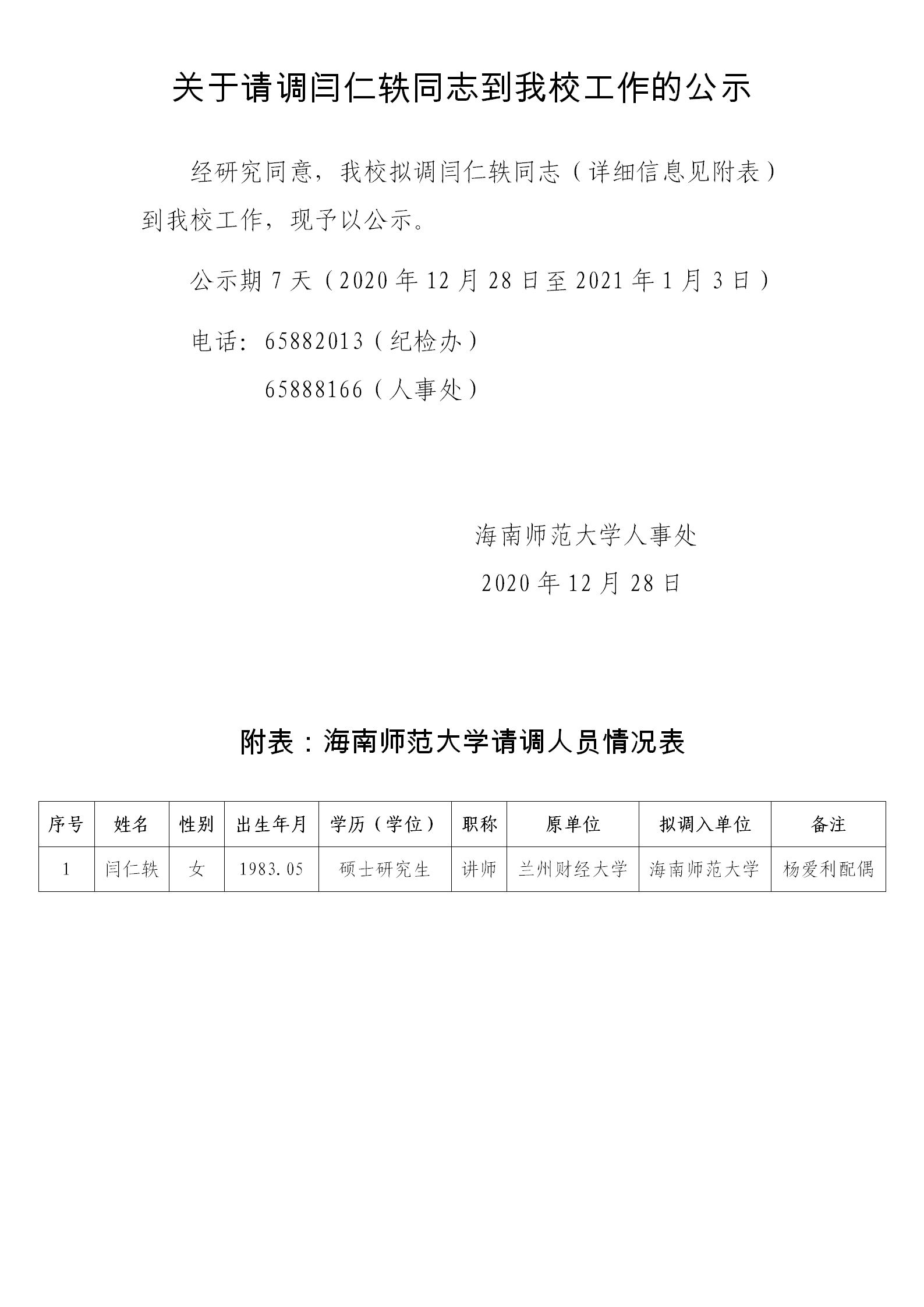 关于请调闫仁轶同志到我校工作的公示

经研究同意，我校拟调闫仁轶同志（详细信息见附表）到我校工作，现予以公示。

公示期 7 天（2020 年 12 月 28 日至 2021 年 1 月 3 日）

电话：65882013（纪检办）

65888166（人事处）

海南师范大学人事处

2020 年 12 月 28 日

附表：海南师范大学请调人员情况表

| 序号 | 姓名 | 性别 | 出生年月 | 学历（学位） | 职称 | 原单位 | 拟调入单位 | 备注 |
|---|---|---|---|---|---|---|---|---|
| 1 | 闫仁轶 | 女 | 1983.05 | 硕士研究生 | 讲师 | 兰州财经大学 | 海南师范大学 | 杨爱利配偶 |